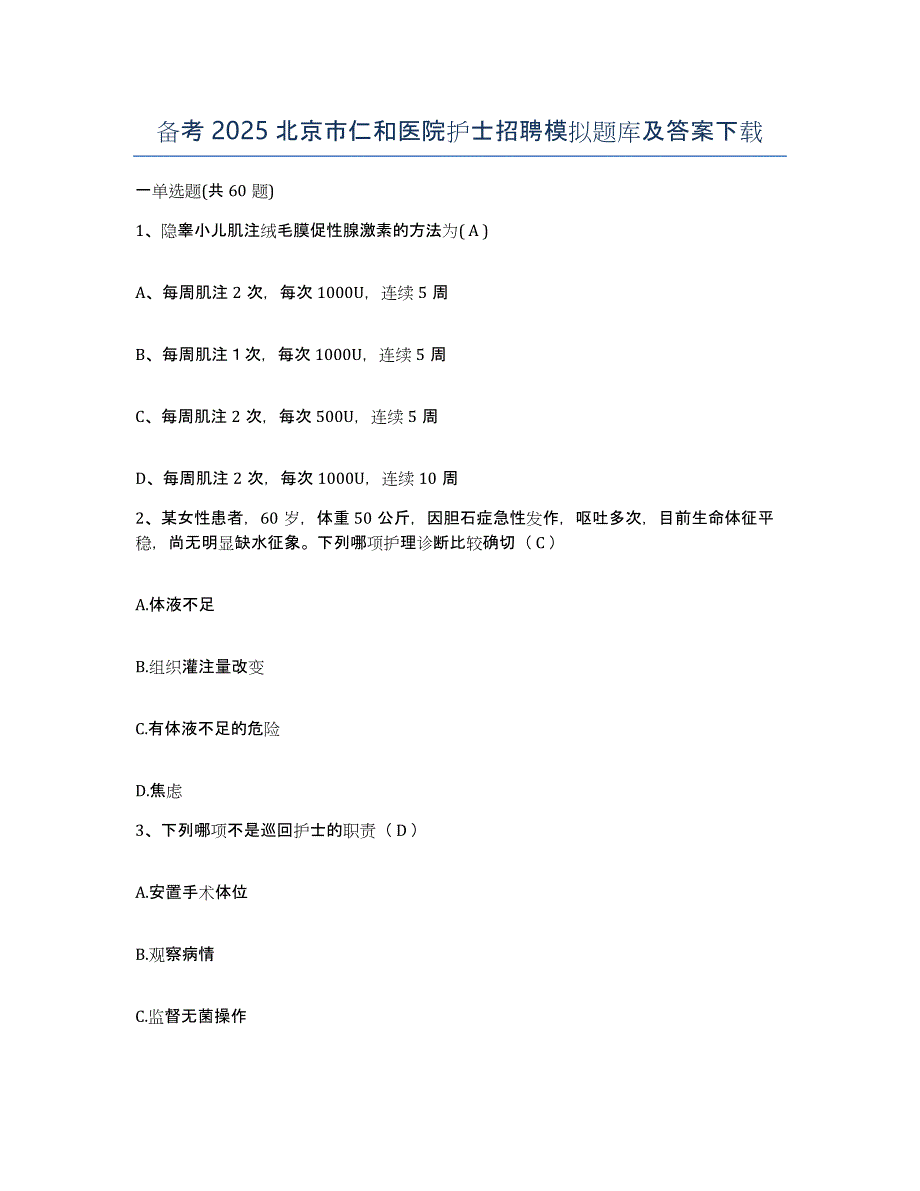 备考 2025 北京市仁和医院护士招聘模拟题库及答案下载

一单选题(共 60 题)

1、隐睾小儿肌注绒毛膜促性腺激素的方法为( A )

A、每周肌注 2 次，每次 1000U，连续 5 周

B、每周肌注 1 次，每次 1000U，连续 5 周

C、每周肌注 2 次，每次 500U，连续 5 周

D、每周肌注 2 次，每次 1000U，连续 10 周

2、某女性患者，60 岁，体重 50 公斤，因胆石症急性发作，呕吐多次，目前生命体征平稳，尚无明显缺水征象。下列哪项护理诊断比较确切（ C ）

A.体液不足

B.组织灌注量改变

C.有体液不足的危险

D.焦虑

3、下列哪项不是巡回护士的职责（ D ）

A.安置手术体位

B.观察病情

C.监督无菌操作